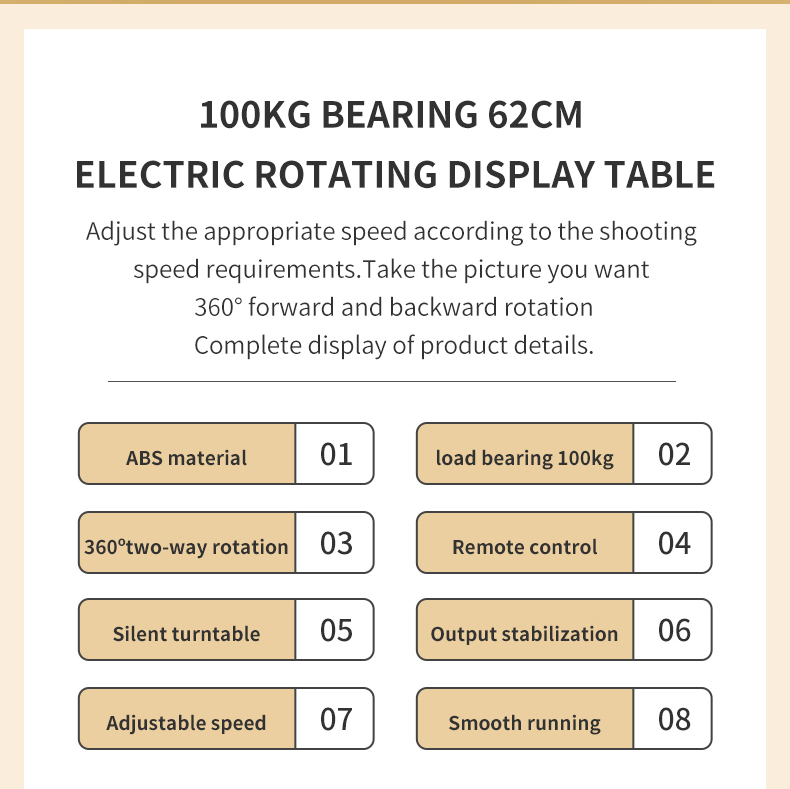 100KG BEARING 62CM
ELECTRIC ROTATING DISPLAY TABLE

Adjust the appropriate speed according to the shooting speed requirements.Take the picture you want
360° forward and backward rotation
Complete display of product details.

ABS material 01

load bearing 100kg 02

360°two-way rotation 03

Remote control 04

Silent turntable 05

Output stabilization 06

Adjustable speed 07

Smooth running 08